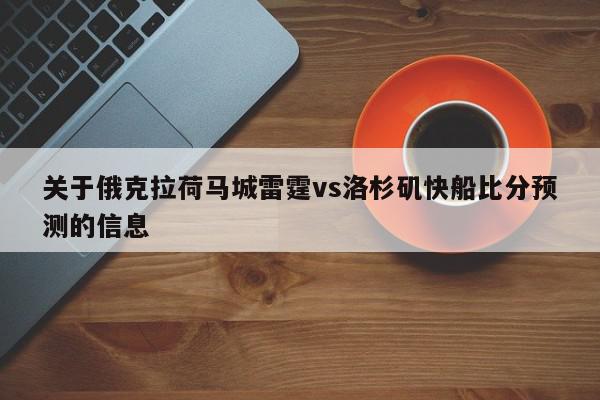 关于俄克拉荷马城雷霆vs洛杉矶快船比分预测的信息